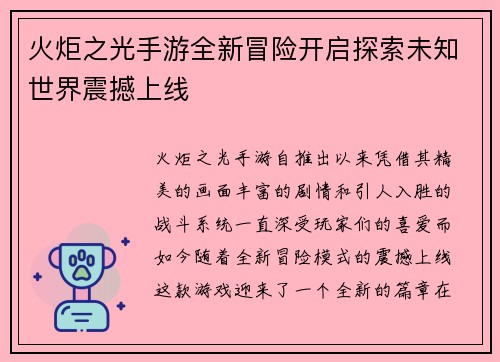 火炬之光手游全新冒险开启探索未知世界震撼上线

火炬之光手游自推出以来凭借其精美的画面丰富的剧情和引人入胜的战斗系统一直深受玩家们的喜爱而如今随着全新冒险模式的震撼上线这款游戏迎来了一个全新的篇章在